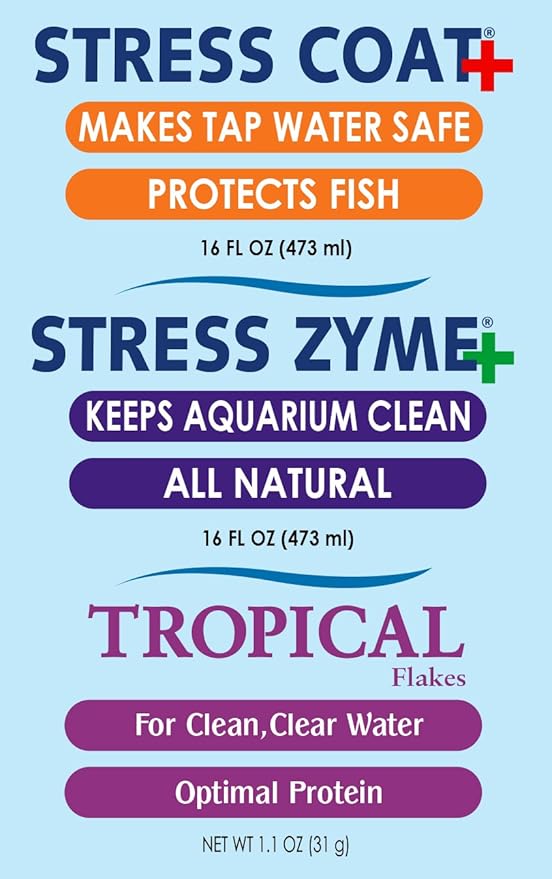 STRESS COAT®+

MAKES TAP WATER SAFE

PROTECTS FISH

16 FL OZ (473 ml)

STRESS ZYME®+

KEEPS AQUARIUM CLEAN

ALL NATURAL

16 FL OZ (473 ml)

TROPICAL
Flakes

For Clean,Clear Water

Optimal Protein

NET WT 1.1 OZ (31 g)